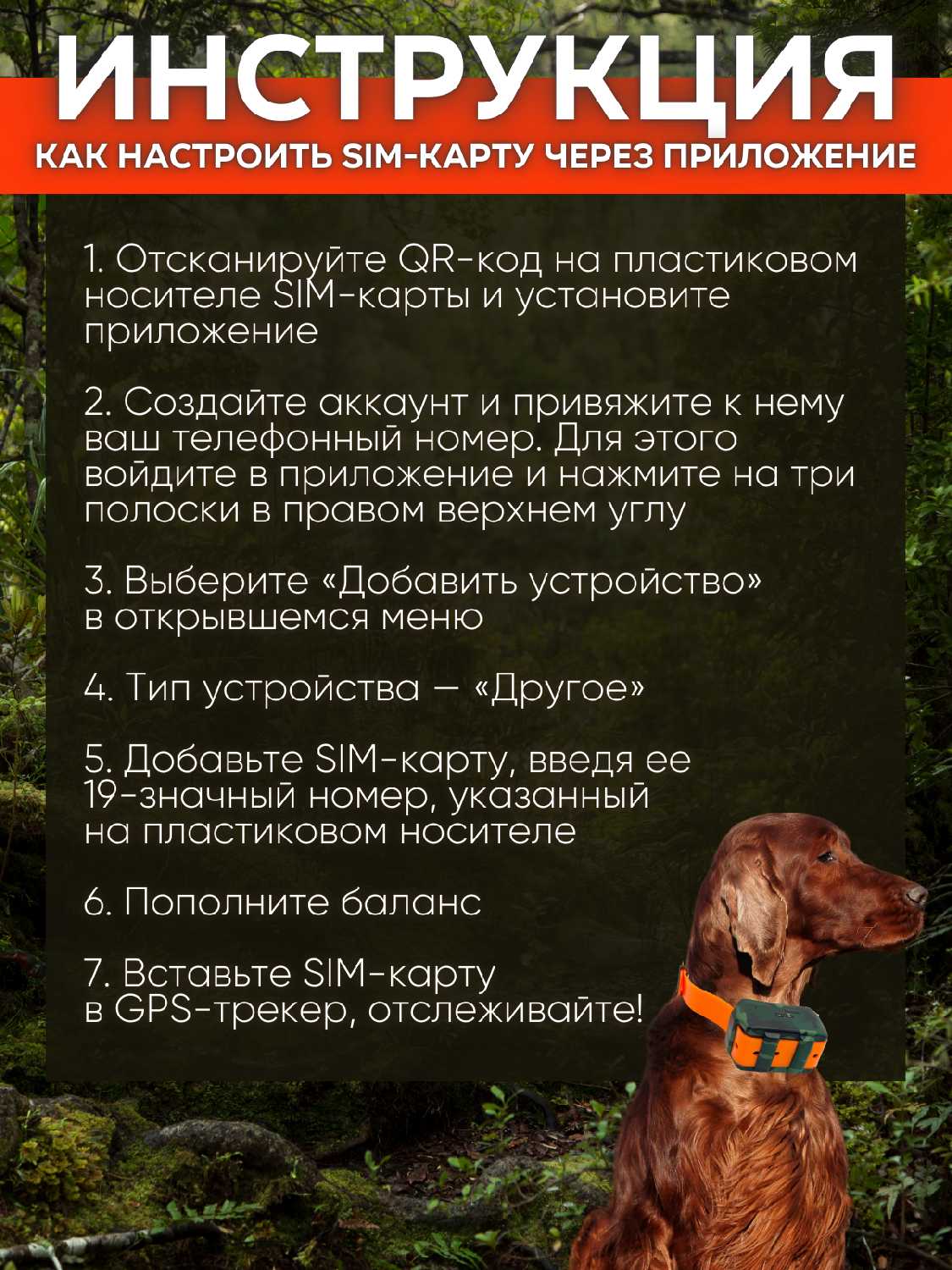 ИНСТРУКЦИЯ
КАК НАСТРОИТЬ SIM-КАРТУ ЧЕРЕЗ ПРИЛОЖЕНИЕ

1. Отсканируйте QR-код на пластиковом носителе SIM-карты и установите приложение

2. Создайте аккаунт и привяжите к нему ваш телефонный номер. Для этого войдите в приложение и нажмите на три полоски в правом верхнем углу

3. Выберите «Добавить устройство» в открывшемся меню

4. Тип устройства — «Другое»

5. Добавьте SIM-карту, введя ее 19-значный номер, указанный на пластиковом носителе

6. Пополните баланс

7. Вставьте SIM-карту в GPS-трекер, отслеживайте!